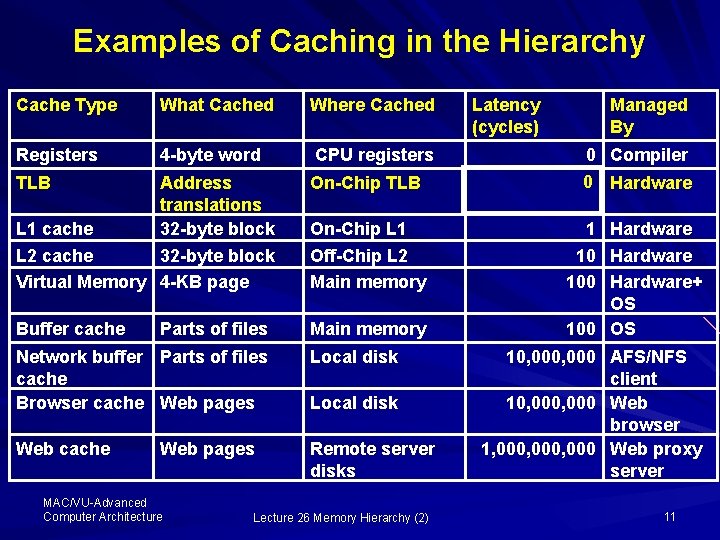 Examples of Caching in the Hierarchy

| Cache Type | What Cached | Where Cached | Latency (cycles) | Managed By |
|---|---|---|---|---|
| Registers | 4-byte word | CPU registers | 0 | Compiler |
| TLB | Address translations | On-Chip TLB | 0 | Hardware |
| L1 cache | 32-byte block | On-Chip L1 | 1 | Hardware |
| L2 cache | 32-byte block | Off-Chip L2 | 10 | Hardware |
| Virtual Memory | 4-KB page | Main memory | 100 | Hardware+ OS |
| Buffer cache | Parts of files | Main memory | 100 | OS |
| Network buffer cache | Parts of files | Local disk | 10,000,000 | AFS/NFS client |
| Browser cache | Web pages | Local disk | 10,000,000 | Web browser |
| Web cache | Web pages | Remote server disks | 1,000,000,000 | Web proxy server |

MAC/VU-Advanced Computer Architecture

Lecture 26 Memory Hierarchy (2)

11